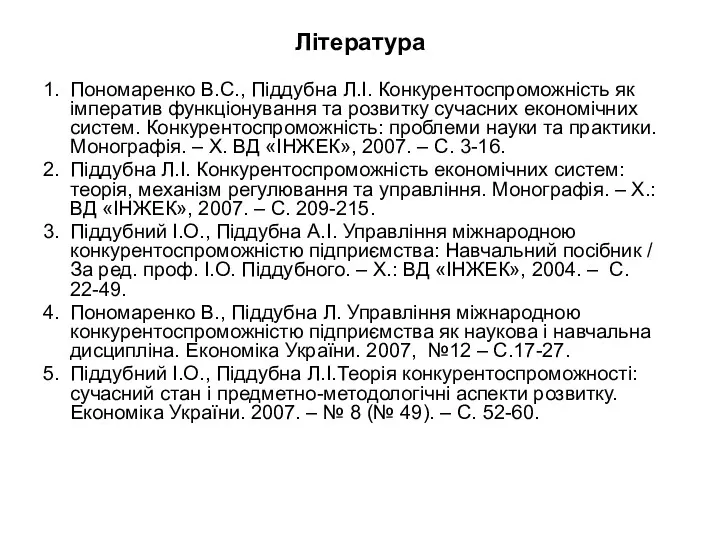 Література

1. Пономаренко В.С., Піддубна Л.І. Конкурентоспроможність як імператив функціонування та розвитку сучасних економічних систем. Конкурентоспроможність: проблеми науки та практики. Монографія. – Х. ВД «ІНЖЕК», 2007. – С. 3-16.
2. Піддубна Л.І. Конкурентоспроможність економічних систем: теорія, механізм регулювання та управління. Монографія. – Х.: ВД «ІНЖЕК», 2007. – С. 209-215.
3. Піддубний І.О., Піддубна А.І. Управління міжнародною конкурентоспроможністю підприємства: Навчальний посібник / За ред. проф. І.О. Піддубного. – Х.: ВД «ІНЖЕК», 2004. – С. 22-49.
4. Пономаренко В., Піддубна Л. Управління міжнародною конкурентоспроможністю підприємства як наукова і навчальна дисципліна. Економіка України. 2007, №12 – С.17-27.
5. Піддубний І.О., Піддубна Л.І.Теорія конкурентоспроможності: сучасний стан і предметно-методологічні аспекти розвитку. Економіка України. 2007. – № 8 (№ 49). – С. 52-60.